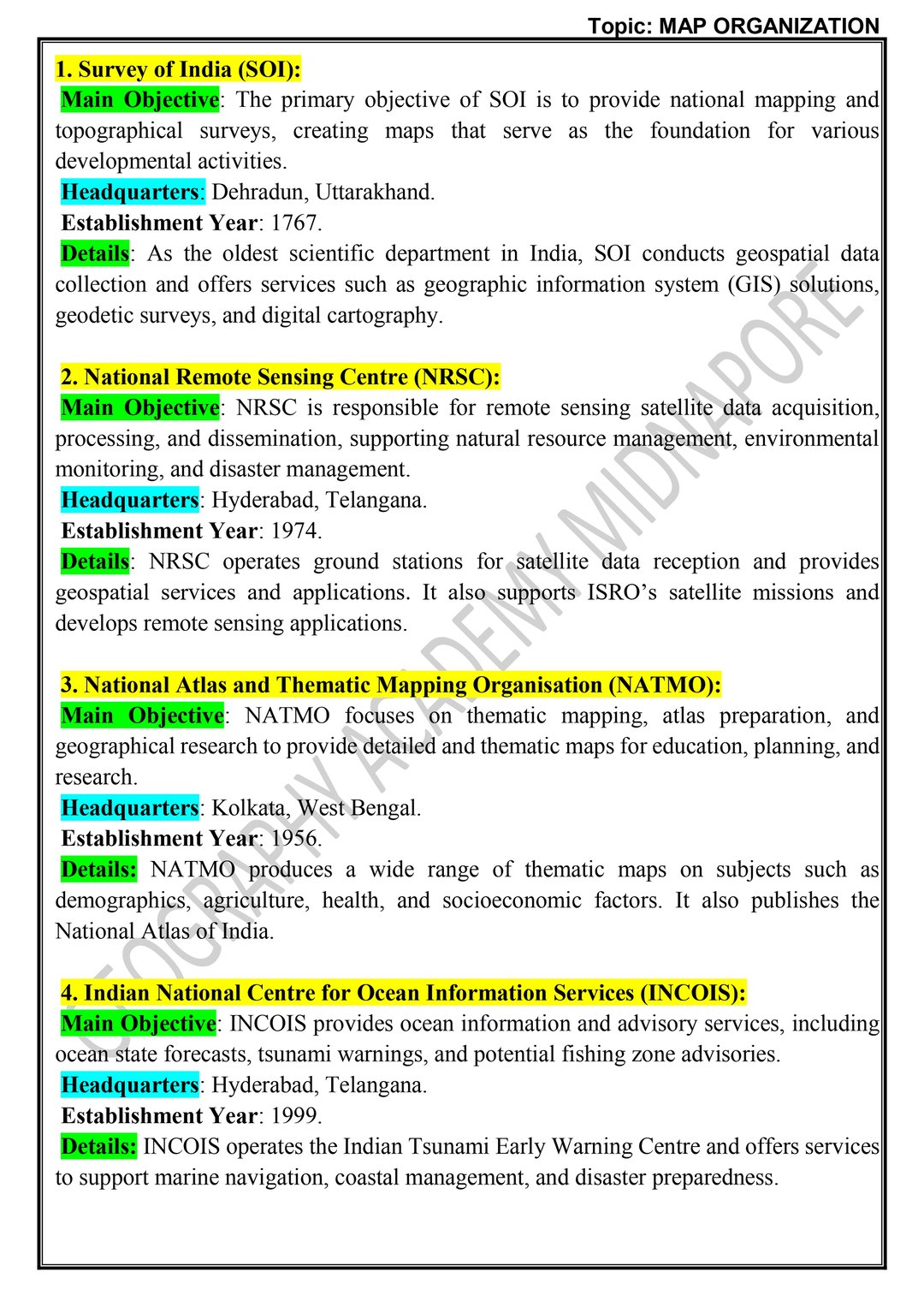 Topic: MAP ORGANIZATION

1. Survey of India (SOI):
Main Objective: The primary objective of SOI is to provide national mapping and topographical surveys, creating maps that serve as the foundation for various developmental activities.
Headquarters: Dehradun, Uttarakhand.
Establishment Year: 1767.
Details: As the oldest scientific department in India, SOI conducts geospatial data collection and offers services such as geographic information system (GIS) solutions, geodetic surveys, and digital cartography.

2. National Remote Sensing Centre (NRSC):
Main Objective: NRSC is responsible for remote sensing satellite data acquisition, processing, and dissemination, supporting natural resource management, environmental monitoring, and disaster management.
Headquarters: Hyderabad, Telangana.
Establishment Year: 1974.
Details: NRSC operates ground stations for satellite data reception and provides geospatial services and applications. It also supports ISRO's satellite missions and develops remote sensing applications.

3. National Atlas and Thematic Mapping Organisation (NATMO):
Main Objective: NATMO focuses on thematic mapping, atlas preparation, and geographical research to provide detailed and thematic maps for education, planning, and research.
Headquarters: Kolkata, West Bengal.
Establishment Year: 1956.
Details: NATMO produces a wide range of thematic maps on subjects such as demographics, agriculture, health, and socioeconomic factors. It also publishes the National Atlas of India.

4. Indian National Centre for Ocean Information Services (INCOIS):
Main Objective: INCOIS provides ocean information and advisory services, including ocean state forecasts, tsunami warnings, and potential fishing zone advisories.
Headquarters: Hyderabad, Telangana.
Establishment Year: 1999.
Details: INCOIS operates the Indian Tsunami Early Warning Centre and offers services to support marine navigation, coastal management, and disaster preparedness.

GEOGRAPHY ACADEMY MIDNAPORE